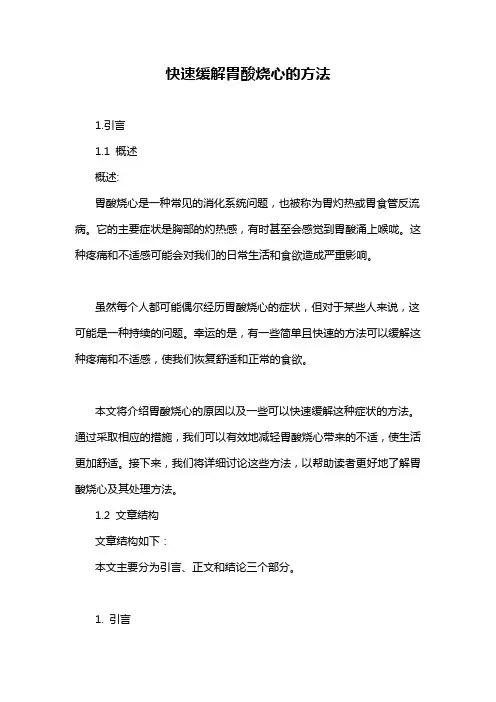 快速缓解胃酸烧心的方法

1.引言

1.1 概述

概述:

胃酸烧心是一种常见的消化系统问题，也被称为胃灼热或胃食管反流病。它的主要症状是胸部的灼热感，有时甚至会感觉到胃酸涌上喉咙。这种疼痛和不适感可能会对我们的日常生活和食欲造成严重影响。

虽然每个人都可能偶尔经历胃酸烧心的症状，但对于某些人来说，这可能是一种持续的问题。幸运的是，有一些简单且快速的方法可以缓解这种疼痛和不适感，使我们恢复舒适和正常的食欲。

本文将介绍胃酸烧心的原因以及一些可以快速缓解这种症状的方法。通过采取相应的措施，我们可以有效地减轻胃酸烧心带来的不适，使生活更加舒适。接下来，我们将详细讨论这些方法，以帮助读者更好地了解胃酸烧心及其处理方法。

1.2 文章结构

文章结构如下：

本文主要分为引言、正文和结论三个部分。

1. 引言